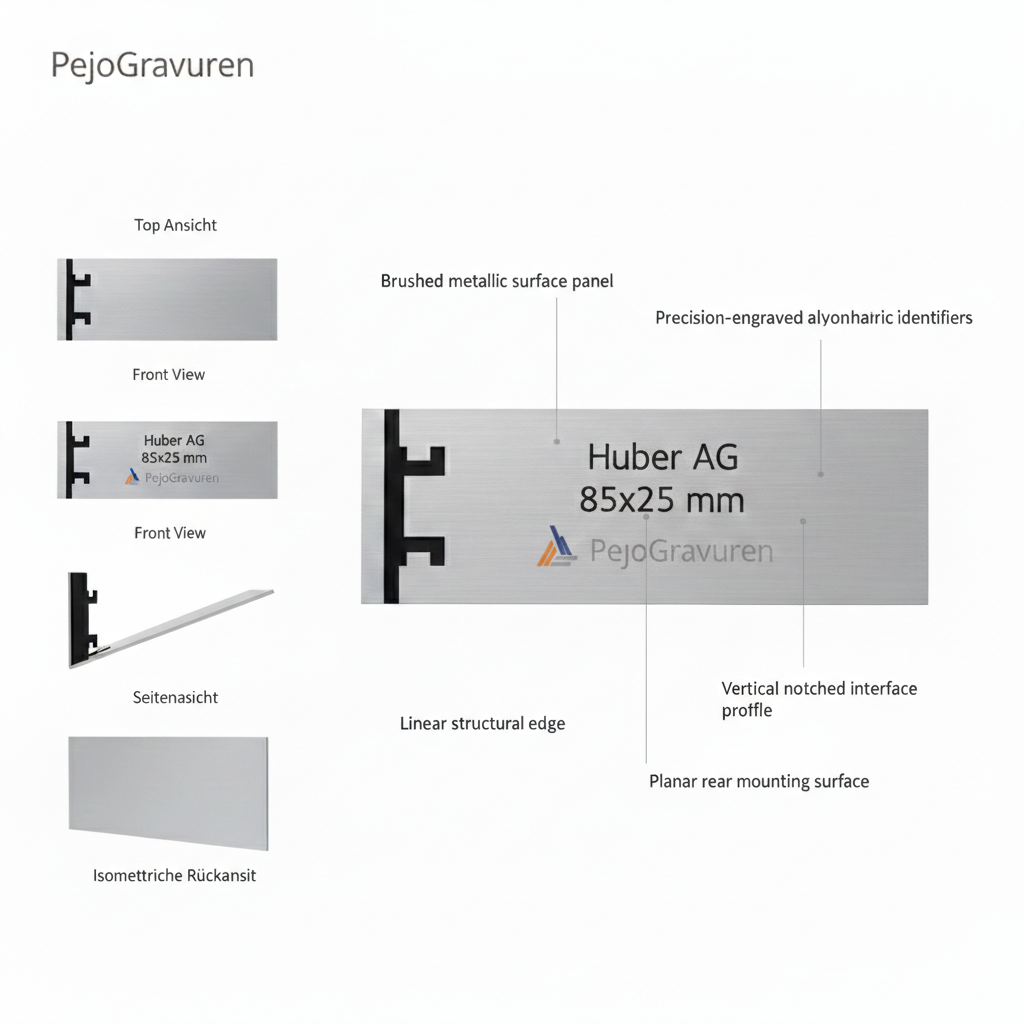 PejoGravuren

Top Ansicht

Front View

Huber AG
85x25 mm
PejoGravuren

Front View

Seitenasicht

Isomettriche Rückansit

Brushed metallic surface panel

Precision-engraved alyonhatric identifiers

Huber AG
85x25 mm
PejoGravuren

Linear structural edge

Vertical notched interface proffle

Planar rear mounting surface